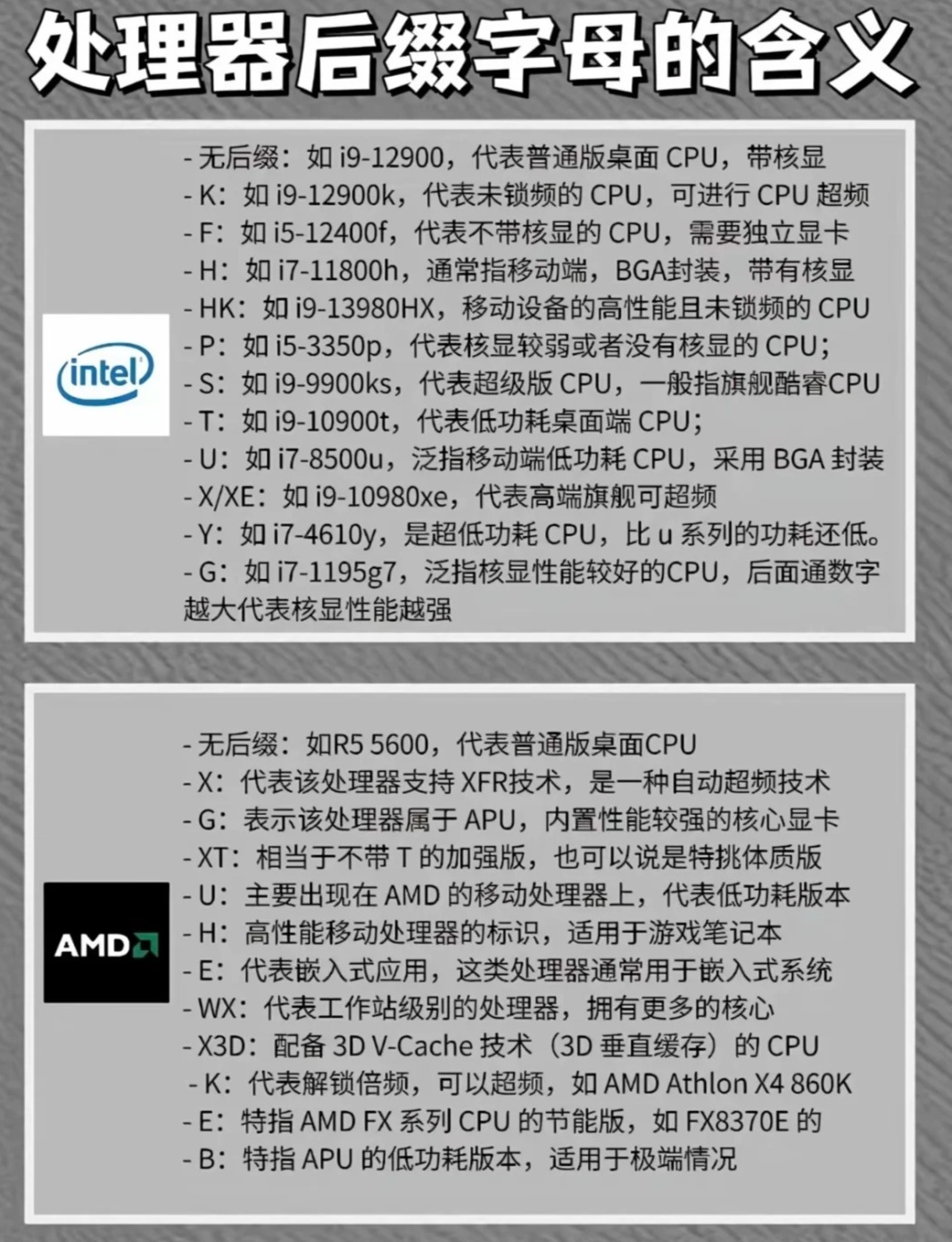 处理器后缀字母的含义

intel

- 无后缀：如 i9-12900，代表普通版桌面 CPU，带核显
- K：如 i9-12900k，代表未锁频的 CPU，可进行 CPU 超频
- F：如 i5-12400f，代表不带核显的 CPU，需要独立显卡
- H：如 i7-11800h，通常指移动端，BGA封装，带有核显
- HK：如 i9-13980HX，移动设备的高性能且未锁频的 CPU
- P：如 i5-3350p，代表核显较弱或者没有核显的 CPU；
- S：如 i9-9900ks，代表超级版 CPU，一般指旗舰酷睿CPU
- T：如 i9-10900t，代表低功耗桌面端 CPU；
- U：如 i7-8500u，泛指移动端低功耗 CPU，采用 BGA 封装
- X/XE：如 i9-10980xe，代表高端旗舰可超频
- Y：如 i7-4610y，是超低功耗 CPU，比 u 系列的功耗还低。
- G：如 i7-1195g7，泛指核显性能较好的CPU，后面通数字越大代表核显性能越强

AMD

- 无后缀：如R5 5600，代表普通版桌面CPU
- X：代表该处理器支持 XFR技术，是一种自动超频技术
- G：表示该处理器属于 APU，内置性能较强的核心显卡
- XT：相当于不带 T 的加强版，也可以说是特挑体质版
- U：主要出现在 AMD 的移动处理器上，代表低功耗版本
- H：高性能移动处理器的标识，适用于游戏笔记本
- E：代表嵌入式应用，这类处理器通常用于嵌入式系统
- WX：代表工作站级别的处理器，拥有更多的核心
- X3D：配备 3D V-Cache 技术（3D 垂直缓存）的 CPU
- K：代表解锁倍频，可以超频，如 AMD Athlon X4 860K
- E：特指 AMD FX 系列 CPU 的节能版，如 FX8370E 的
- B：特指 APU 的低功耗版本，适用于极端情况